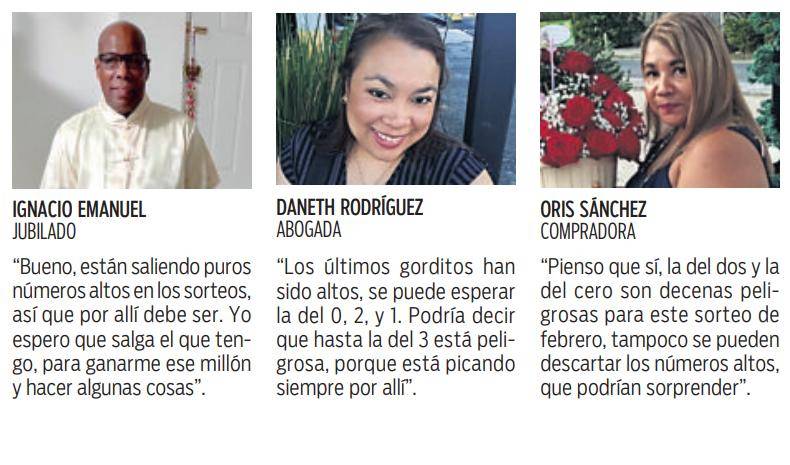 IGNACIO EMANUEL
JUBILADO

"Bueno, están saliendo puros números altos en los sorteos, así que por allí debe ser. Yo espero que salga el que tengo, para ganarme ese millón y hacer algunas cosas".

DANETH RODRÍGUEZ
ABOGADA

"Los últimos gorditos han sido altos, se puede esperar la del 0, 2, y 1. Podría decir que hasta la del 3 está peligrosa, porque está picando siempre por allí".

ORIS SÁNCHEZ
COMPRADORA

"Pienso que sí, la del dos y la del cero son decenas peligrosas para este sorteo de febrero, tampoco se pueden descartar los números altos, que podrían sorprender".